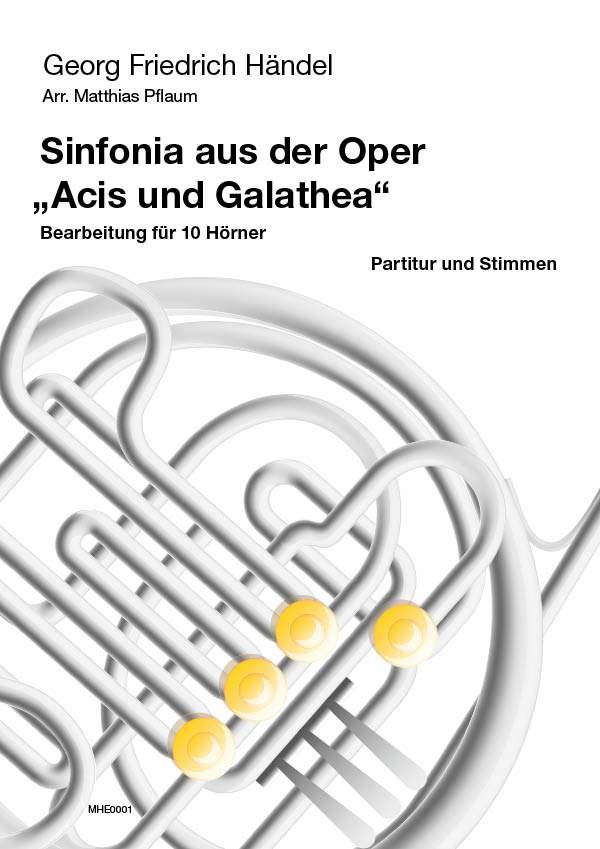 Georg Friedrich Händel

Arr. Matthias Pflaum

Sinfonia aus der Oper „Acis und Galathea“

Bearbeitung für 10 Hörner

Partitur und Stimmen

MHE0001